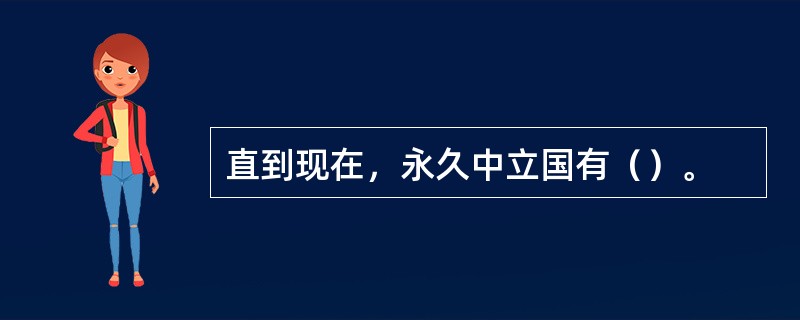 直到现在，永久中立国有（）。